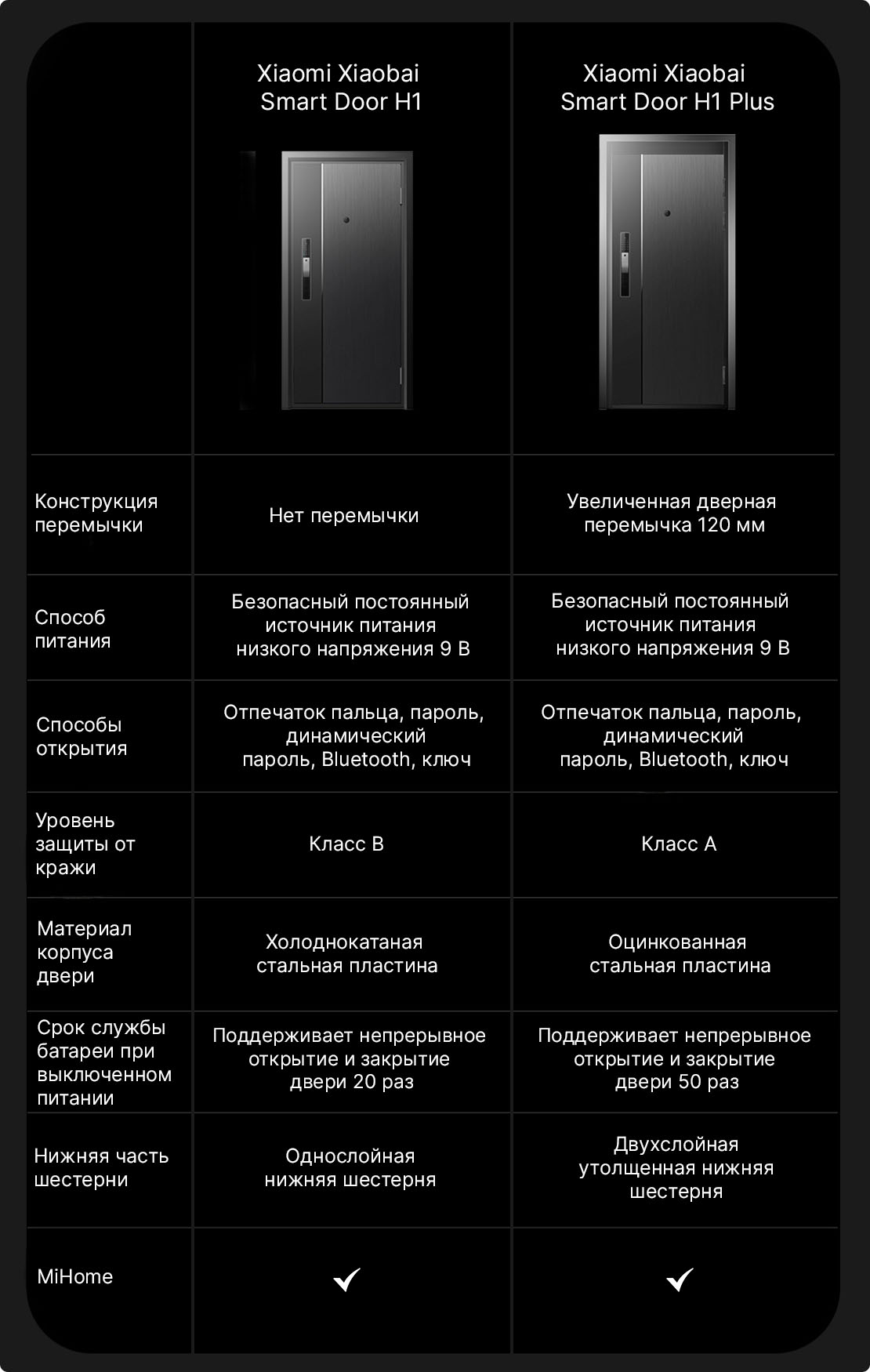 | | Xiaomi Xiaobai Smart Door H1 | Xiaomi Xiaobai Smart Door H1 Plus |
|---|---|---|
| Конструкция перемычки | Нет перемычки | Увеличенная дверная перемычка 120 мм |
| Способ питания | Безопасный постоянный источник питания низкого напряжения 9 В | Безопасный постоянный источник питания низкого напряжения 9 В |
| Способы открытия | Отпечаток пальца, пароль, динамический пароль, Bluetooth, ключ | Отпечаток пальца, пароль, динамический пароль, Bluetooth, ключ |
| Уровень защиты от кражи | Класс B | Класс A |
| Материал корпуса двери | Холоднокатаная стальная пластина | Оцинкованная стальная пластина |
| Срок службы батареи при выключенном питании | Поддерживает непрерывное открытие и закрытие двери 20 раз | Поддерживает непрерывное открытие и закрытие двери 50 раз |
| Нижняя часть шестерни | Однослойная нижняя шестерня | Двухслойная утолщенная нижняя шестерня |
| MiHome | ✓ | ✓ |